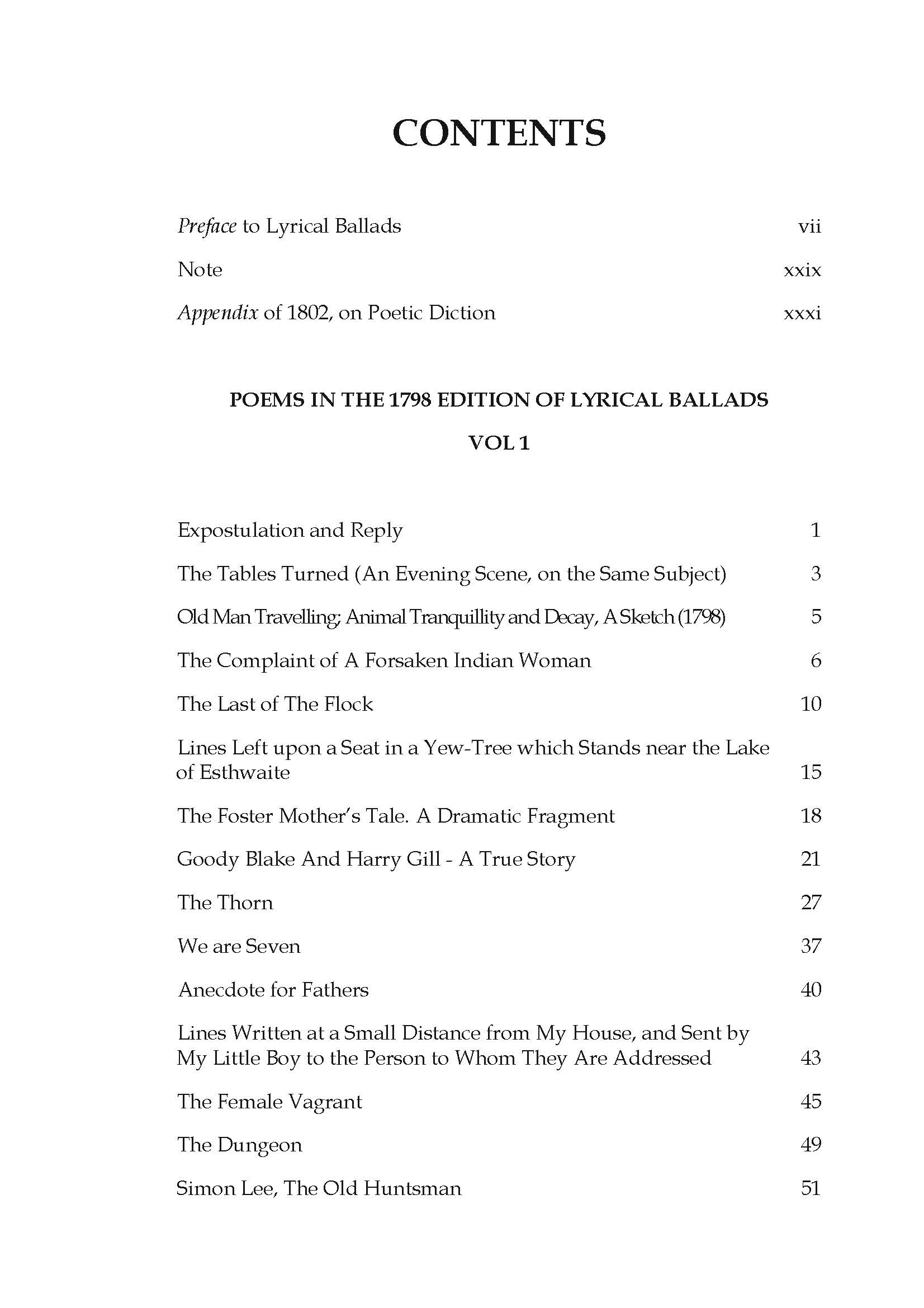 CONTENTS

Preface to Lyrical Ballads vii

Note xxix

Appendix of 1802, on Poetic Diction xxxi

POEMS IN THE 1798 EDITION OF LYRICAL BALLADS

VOL 1

Expostulation and Reply 1

The Tables Turned (An Evening Scene, on the Same Subject) 3

Old Man Travelling; Animal Tranquillity and Decay, A Sketch (1798) 5

The Complaint of A Forsaken Indian Woman 6

The Last of The Flock 10

Lines Left upon a Seat in a Yew-Tree which Stands near the Lake of Esthwaite 15

The Foster Mother's Tale. A Dramatic Fragment 18

Goody Blake And Harry Gill - A True Story 21

The Thorn 27

We are Seven 37

Anecdote for Fathers 40

Lines Written at a Small Distance from My House, and Sent by My Little Boy to the Person to Whom They Are Addressed 43

The Female Vagrant 45

The Dungeon 49

Simon Lee, The Old Huntsman 51